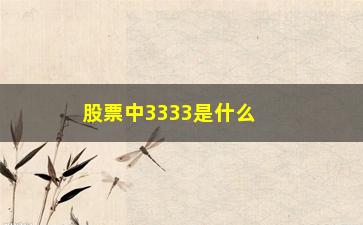 股票中3333是什么